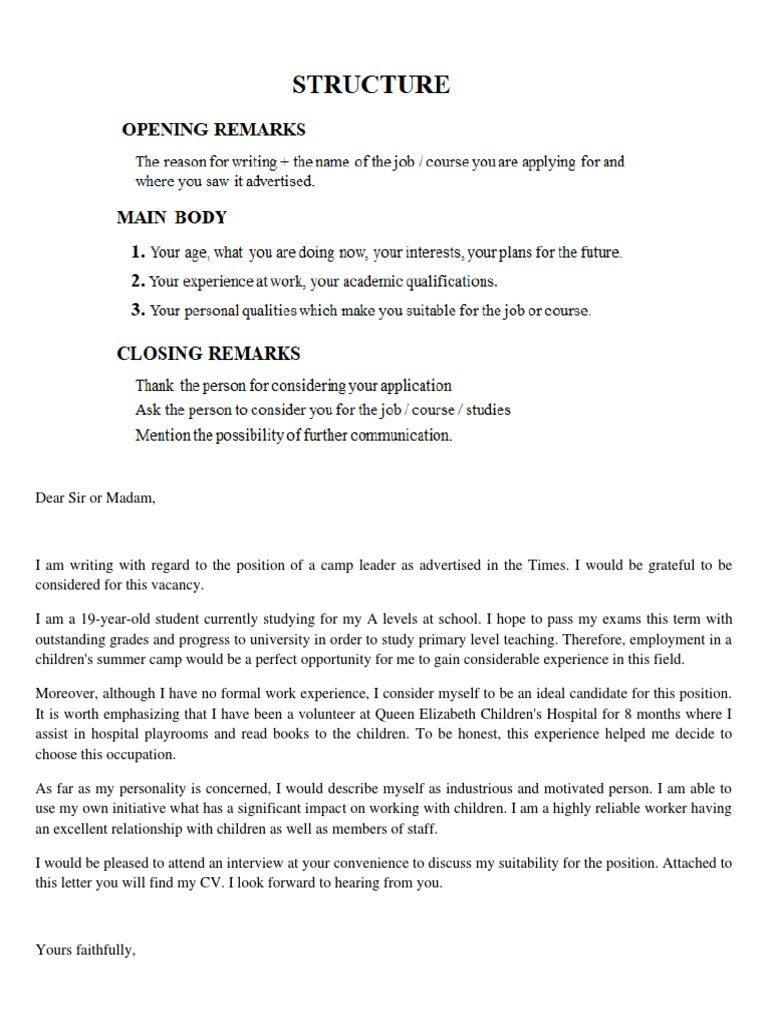 STRUCTURE

OPENING REMARKS

The reason for writing + the name of the job / course you are applying for and where you saw it advertised.

MAIN BODY

1. Your age, what you are doing now, your interests, your plans for the future.

2. Your experience at work, your academic qualifications.

3. Your personal qualities which make you suitable for the job or course.

CLOSING REMARKS

Thank the person for considering your application

Ask the person to consider you for the job / course / studies

Mention the possibility of further communication.

Dear Sir or Madam,

I am writing with regard to the position of a camp leader as advertised in the Times. I would be grateful to be considered for this vacancy.

I am a 19-year-old student currently studying for my A levels at school. I hope to pass my exams this term with outstanding grades and progress to university in order to study primary level teaching. Therefore, employment in a children's summer camp would be a perfect opportunity for me to gain considerable experience in this field.

Moreover, although I have no formal work experience, I consider myself to be an ideal candidate for this position. It is worth emphasizing that I have been a volunteer at Queen Elizabeth Children's Hospital for 8 months where I assist in hospital playrooms and read books to the children. To be honest, this experience helped me decide to choose this occupation.

As far as my personality is concerned, I would describe myself as industrious and motivated person. I am able to use my own initiative what has a significant impact on working with children. I am a highly reliable worker having an excellent relationship with children as well as members of staff.

I would be pleased to attend an interview at your convenience to discuss my suitability for the position. Attached to this letter you will find my CV. I look forward to hearing from you.

Yours faithfully,